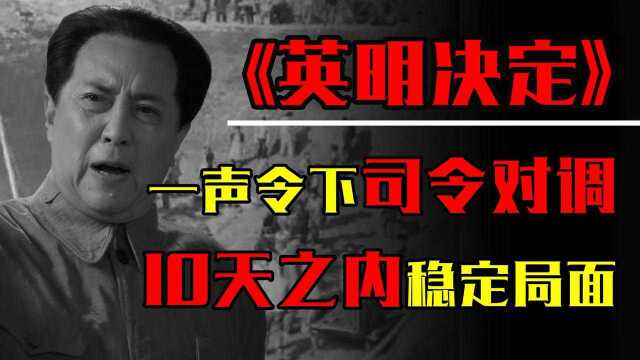 《英明决定》

一声令下司令对调

10天之内稳定局面